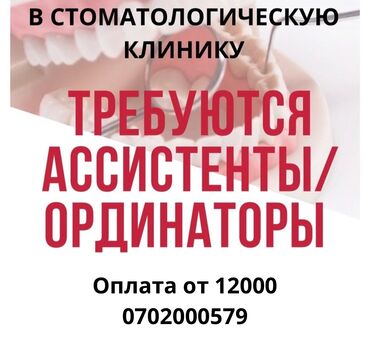 В СТОМАТОЛОГИЧЕСКУЮ КЛИНИКУ

ТРЕБУЮТСЯ АССИСТЕНТЫ/ ОРДИНАТОРЫ

Оплата от 12000
0702000579